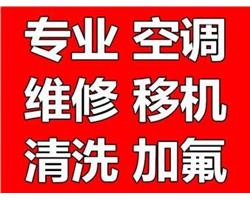 专业 空调
维修 移机
清洗 加氟